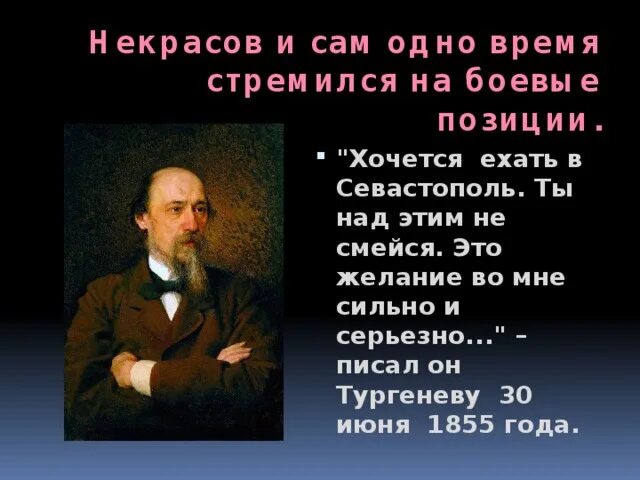 Некрасов и сам одно время стремился на боевые позиции.

"Хочется ехать в Севастополь. Ты над этим не смейся. Это желание во мне сильно и серьезно..." – писал он Тургеневу 30 июня 1855 года.